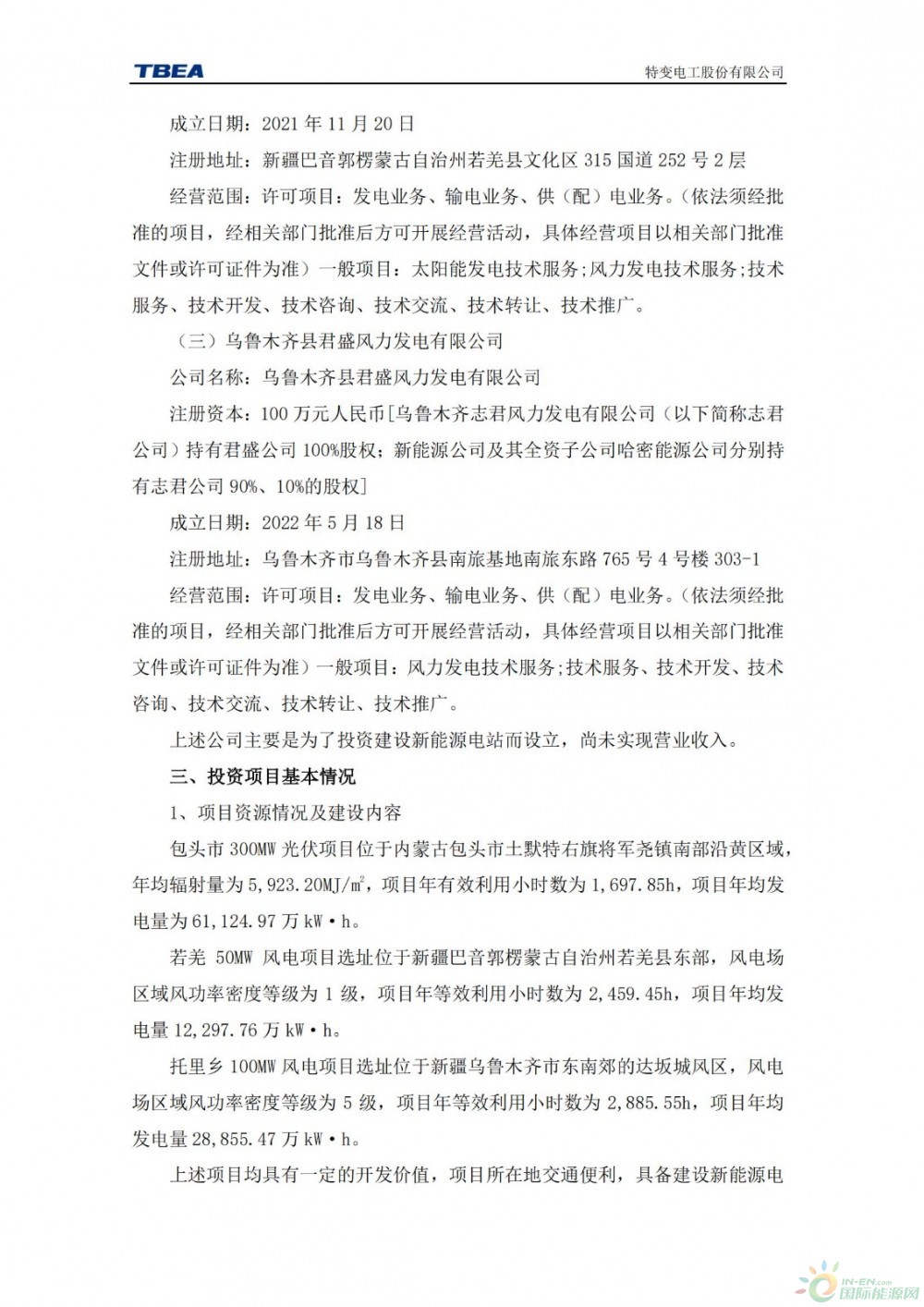 TBEA

特变电工股份有限公司

成立日期：2021 年 11 月 20 日

注册地址：新疆巴音郭楞蒙古自治州若羌县文化区 315 国道 252 号 2 层

经营范围：许可项目：发电业务、输电业务、供（配）电业务。（依法须经批准的项目，经相关部门批准后方可开展经营活动，具体经营项目以相关部门批准文件或许可证件为准）一般项目：太阳能发电技术服务；风力发电技术服务；技术服务、技术开发、技术咨询、技术交流、技术转让、技术推广。

（三）乌鲁木齐县君盛风力发电有限公司

公司名称：乌鲁木齐县君盛风力发电有限公司

注册资本：100 万元人民币［乌鲁木齐志君风力发电有限公司（以下简称志君公司）持有君盛公司 100%股权；新能源公司及其全资子公司哈密能源公司分别持有志君公司 90%、10%的股权］

成立日期：2022 年 5 月 18 日

注册地址：乌鲁木齐市乌鲁木齐县南旅基地南旅东路 765 号 4 号楼 303-1

经营范围：许可项目：发电业务、输电业务、供（配）电业务。（依法须经批准的项目，经相关部门批准后方可开展经营活动，具体经营项目以相关部门批准文件或许可证件为准）一般项目：风力发电技术服务；技术服务、技术开发、技术咨询、技术交流、技术转让、技术推广。

上述公司主要是为了投资建设新能源电站而设立，尚未实现营业收入。

三、投资项目基本情况

1、项目资源情况及建设内容

包头市 300MW 光伏项目位于内蒙古包头市土默特右旗将军尧镇南部沿黄区域，年均辐射量为 5,923.20MJ/㎡，项目年有效利用小时数为 1,697.85h，项目年均发电量为 61,124.97 万 kW·h。

若羌 50MW 风电项目选址位于新疆巴音郭楞蒙古自治州若羌县东部，风电场区域风功率密度等级为 1 级，项目年等效利用小时数为 2,459.45h，项目年均发电量 12,297.76 万 kW·h。

托里乡 100MW 风电项目选址位于新疆乌鲁木齐市东南郊的达坂城风区，风电场区域风功率密度等级为 5 级，项目年等效利用小时数为 2,885.55h，项目年均发电量 28,855.47 万 kW·h。

上述项目均具有一定的开发价值，项目所在地交通便利，具备建设新能源电

IN-EN.com 国际能源网